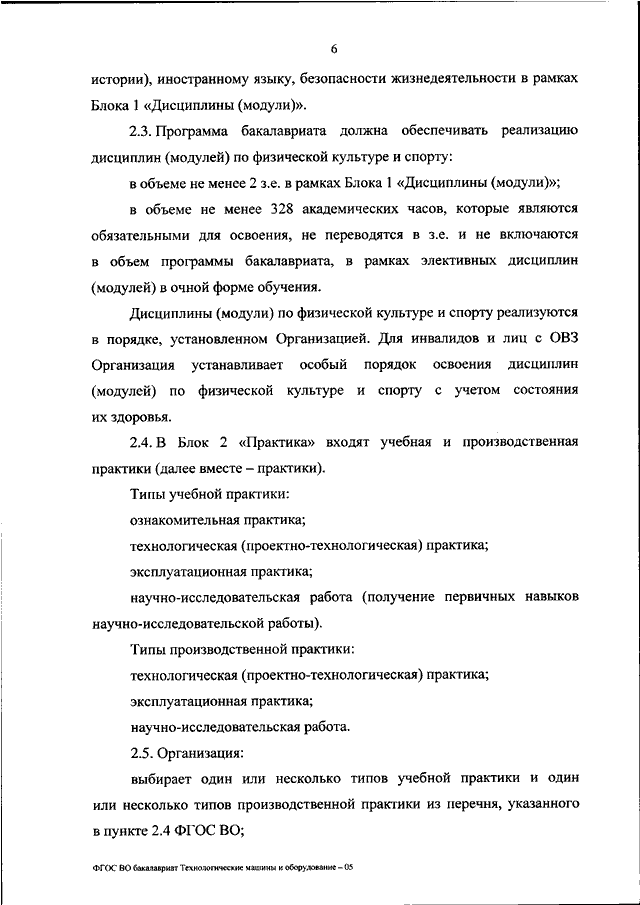 6

истории), иностранному языку, безопасности жизнедеятельности в рамках Блока 1 «Дисциплины (модули)».

2.3. Программа бакалавриата должна обеспечивать реализацию дисциплин (модулей) по физической культуре и спорту:

в объеме не менее 2 з.е. в рамках Блока 1 «Дисциплины (модули)»;

в объеме не менее 328 академических часов, которые являются обязательными для освоения, не переводятся в з.е. и не включаются в объем программы бакалавриата, в рамках элективных дисциплин (модулей) в очной форме обучения.

Дисциплины (модули) по физической культуре и спорту реализуются в порядке, установленном Организацией. Для инвалидов и лиц с ОВЗ Организация устанавливает особый порядок освоения дисциплин (модулей) по физической культуре и спорту с учетом состояния их здоровья.

2.4. В Блок 2 «Практика» входят учебная и производственная практики (далее вместе – практики).

Типы учебной практики:

ознакомительная практика;

технологическая (проектно-технологическая) практика;

эксплуатационная практика;

научно-исследовательская работа (получение первичных навыков научно-исследовательской работы).

Типы производственной практики:

технологическая (проектно-технологическая) практика;

эксплуатационная практика;

научно-исследовательская работа.

2.5. Организация:

выбирает один или несколько типов учебной практики и один или несколько типов производственной практики из перечня, указанного в пункте 2.4 ФГОС ВО;

ФГОС ВО бакалавриат Технологические машины и оборудование – 05